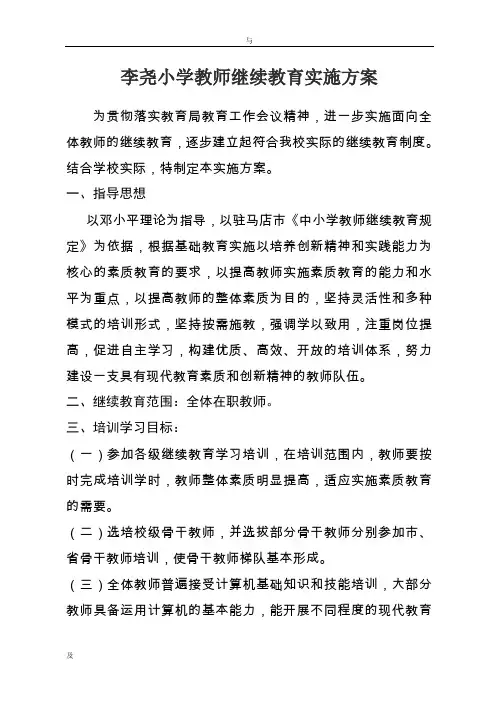 与

李尧小学教师继续教育实施方案

为贯彻落实教育局教育工作会议精神，进一步实施面向全体教师的继续教育，逐步建立起符合我校实际的继续教育制度。结合学校实际，特制定本实施方案。

一、指导思想

以邓小平理论为指导，以驻马店市《中小学教师继续教育规定》为依据，根据基础教育实施以培养创新精神和实践能力为核心的素质教育的要求，以提高教师实施素质教育的能力和水平为重点，以提高教师的整体素质为目的，坚持灵活性和多种模式的培训形式，坚持按需施教，强调学以致用，注重岗位提高，促进自主学习，构建优质、高效、开放的培训体系，努力建设一支具有现代教育素质和创新精神的教师队伍。

二、继续教育范围：全体在职教师。

三、培训学习目标：

（一）参加各级继续教育学习培训，在培训范围内，教师要按时完成培训学时，教师整体素质明显提高，适应实施素质教育的需要。

（二）选培校级骨干教师，并选拔部分骨干教师分别参加市、省骨干教师培训，使骨干教师梯队基本形成。

（三）全体教师普遍接受计算机基础知识和技能培训，大部分教师具备运用计算机的基本能力，能开展不同程度的现代教育

及